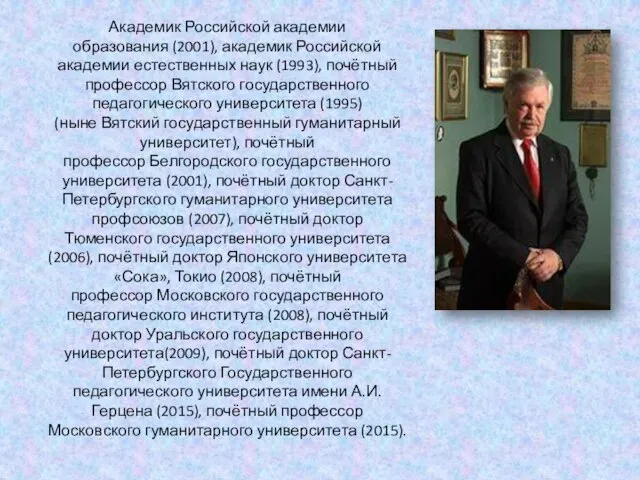 Академик Российской академии образования (2001), академик Российской академии естественных наук (1993), почётный профессор Вятского государственного педагогического университета (1995) (ныне Вятский государственный гуманитарный университет), почётный профессор Белгородского государственного университета (2001), почётный доктор Санкт-Петербургского гуманитарного университета профсоюзов (2007), почётный доктор Тюменского государственного университета (2006), почётный доктор Японского университета «Сока», Токио (2008), почётный профессор Московского государственного педагогического института (2008), почётный доктор Уральского государственного университета(2009), почётный доктор Санкт-Петербургского Государственного педагогического университета имени А.И. Герцена (2015), почётный профессор Московского гуманитарного университета (2015).